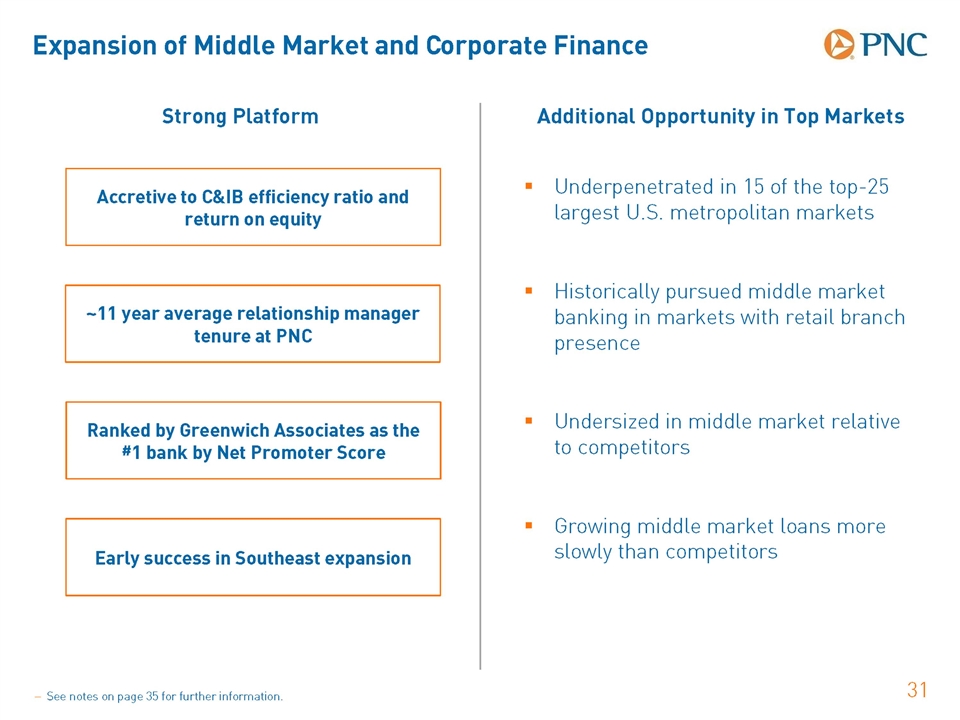 Expansion of Middle Market and Corporate Finance

PNC

Strong Platform

Accretive to C&IB efficiency ratio and return on equity

~11 year average relationship manager tenure at PNC

Ranked by Greenwich Associates as the #1 bank by Net Promoter Score

Early success in Southeast expansion

Additional Opportunity in Top Markets

▪ Underpenetrated in 15 of the top-25 largest U.S. metropolitan markets

▪ Historically pursued middle market banking in markets with retail branch presence

▪ Undersized in middle market relative to competitors

▪ Growing middle market loans more slowly than competitors

– See notes on page 35 for further information.

31